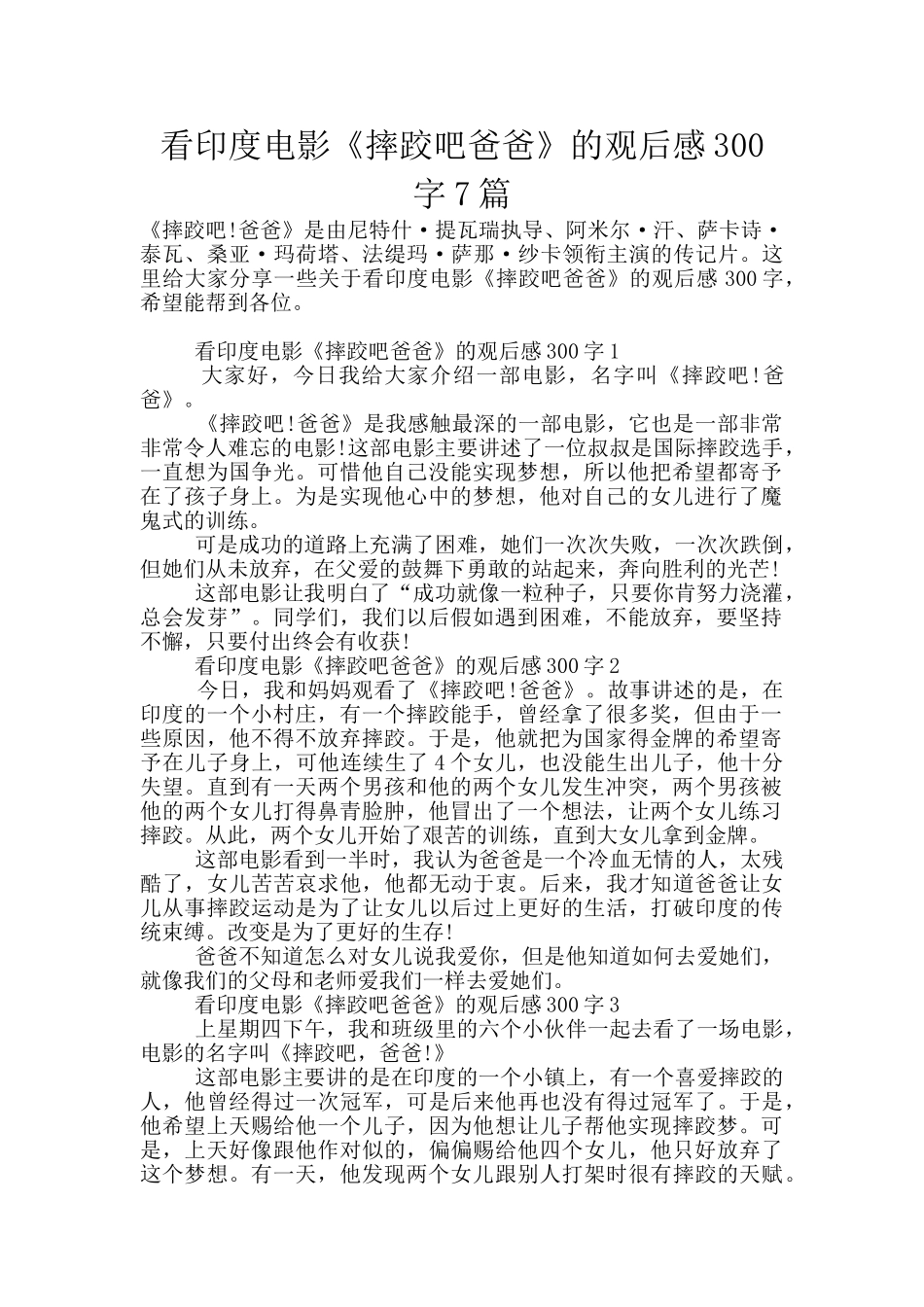 看印度电影《摔跤吧爸爸》的观后感300字7篇

《摔跤吧!爸爸》是由尼特什·提瓦瑞执导、阿米尔·汗、萨卡诗·泰瓦、桑亚·玛荷塔、法缇玛·萨那·纱卡领衔主演的传记片。这里给大家分享一些关于看印度电影《摔跤吧爸爸》的观后感300字，希望能帮到各位。

看印度电影《摔跤吧爸爸》的观后感300字1

大家好，今日我给大家介绍一部电影，名字叫《摔跤吧!爸爸》。

《摔跤吧!爸爸》是我感触最深的一部电影，它也是一部非常非常令人难忘的电影!这部电影主要讲述了一位叔叔是国际摔跤选手，一直想为国争光。可惜他自己没能实现梦想，所以他把希望都寄予在了孩子身上。为是实现他心中的梦想，他对自己的女儿进行了魔鬼式的训练。

可是成功的道路上充满了困难，她们一次次失败，一次次跌倒，但她们从未放弃，在父爱的鼓舞下勇敢的站起来，奔向胜利的光芒!

这部电影让我明白了“成功就像一粒种子，只要你肯努力浇灌，总会发芽”。同学们，我们以后假如遇到困难，不能放弃，要坚持不懈，只要付出终会有收获!

看印度电影《摔跤吧爸爸》的观后感300字2

今日，我和妈妈观看了《摔跤吧!爸爸》。故事讲述的是，在印度的一个小村庄，有一个摔跤能手，曾经拿了很多奖，但由于一些原因，他不得不放弃摔跤。于是，他就把为国家得金牌的希望寄予在儿子身上，可他连续生了4个女儿，也没能生出儿子，他十分失望。直到有一天两个男孩和他的两个女儿发生冲突，两个男孩被他的两个女儿打得鼻青脸肿，他冒出了一个想法，让两个女儿练习摔跤。从此，两个女儿开始了艰苦的训练，直到大女儿拿到金牌。

这部电影看到一半时，我认为爸爸是一个冷血无情的人，太残酷了，女儿苦苦哀求他，他都无动于衷。后来，我才知道爸爸让女儿从事摔跤运动是为了让女儿以后过上更好的生活，打破印度的传统束缚。改变是为了更好的生存!

爸爸不知道怎么对女儿说我爱你，但是他知道如何去爱她们，就像我们的父母和老师爱我们一样去爱她们。

看印度电影《摔跤吧爸爸》的观后感300字3

上星期四下午，我和班级里的六个小伙伴一起去看了一场电影，电影的名字叫《摔跤吧，爸爸!》

这部电影主要讲的是在印度的一个小镇上，有一个喜爱摔跤的人，他曾经得过一次冠军，可是后来他再也没有得过冠军了。于是，他希望上天赐给他一个儿子，因为他想让儿子帮他实现摔跤梦。可是，上天好像跟他作对似的，偏偏赐给他四个女儿，他只好放弃了这个梦想。有一天，他发现两个女儿跟别人打架时很有摔跤的天赋。